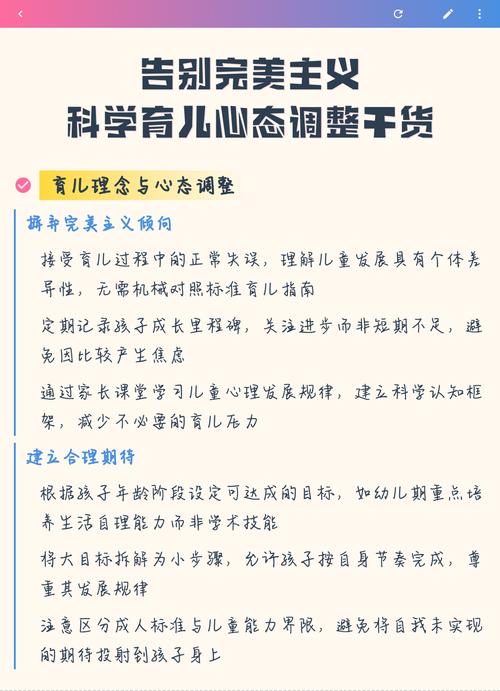 告别完美主义
科学育儿心态调整干货

育儿理念与心态调整

摒弃完美主义倾向

接受育儿过程中的正常失误，理解儿童发展具有个体差异性，无需机械对照标准育儿指南

定期记录孩子成长里程碑，关注进步而非短期不足，避免因比较产生焦虑

通过家长课堂学习儿童心理发展规律，建立科学认知框架，减少不必要的育儿压力

建立合理期待

根据孩子年龄阶段设定可达成的目标，如幼儿期重点培养生活自理能力而非学术技能

将大目标拆解为小步骤，允许孩子按自身节奏完成，尊重其发展规律

注意区分成人标准与儿童能力界限，避免将自我未实现的期待投射到孩子身上